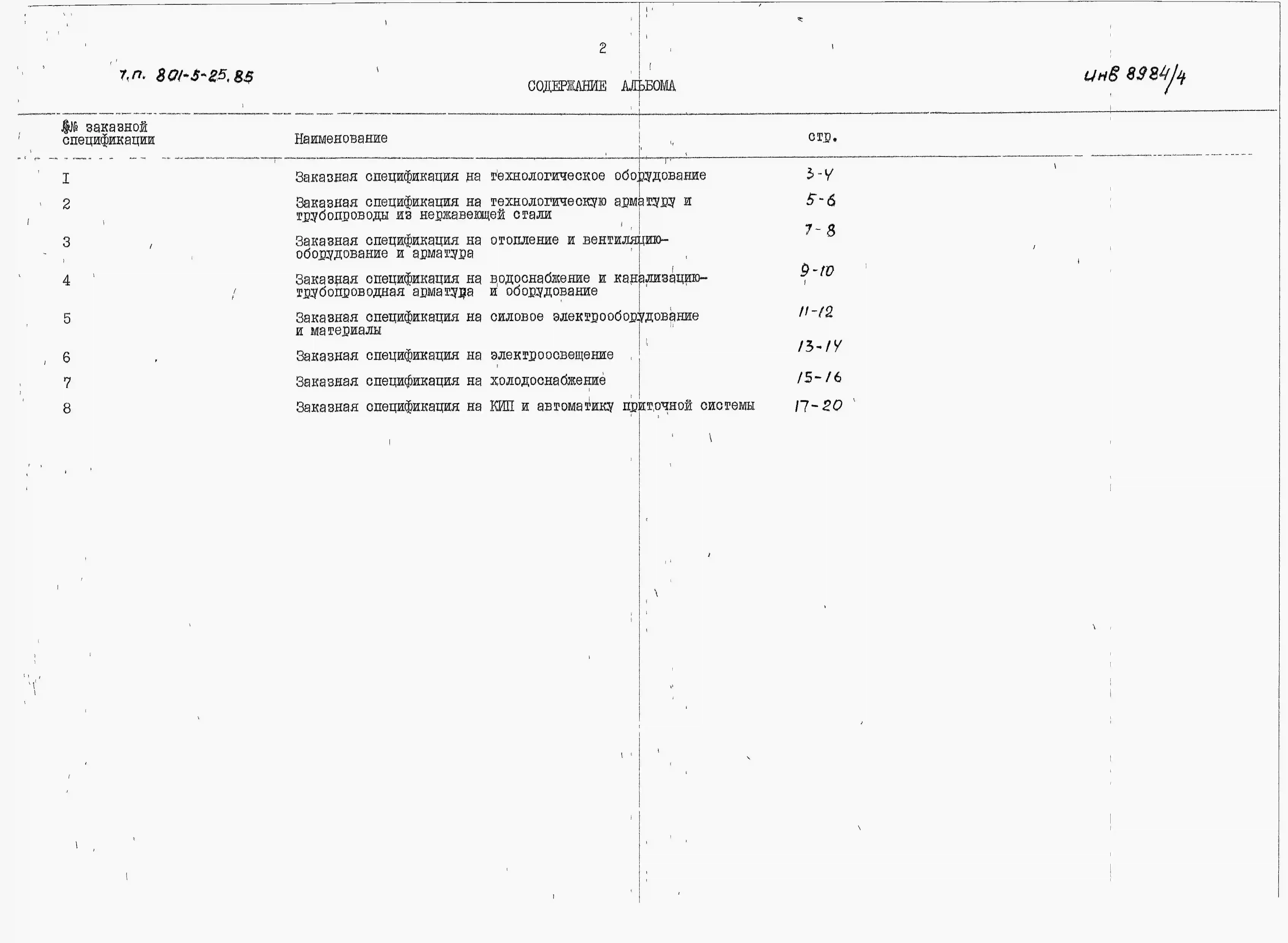 2

т.п. 801-5-25.85

СОДЕРЖАНИЕ АЛЬБОМА

инв 8984/4

| №№ заказной спецификации | Наименование | стр. |
|---|---|---|
| I | Заказная спецификация на технологическое оборудование | 3-4 |
| 2 | Заказная спецификация на технологическую арматуру и трубопроводы из нержавеющей стали | 5-6 |
| 3 | Заказная спецификация на отопление и вентиляцию-оборудование и арматура | 7-8 |
| 4 | Заказная спецификация на водоснабжение и канализацию-трубопроводная арматура и оборудование | 9-10 |
| 5 | Заказная спецификация на силовое электрооборудование и материалы | 11-12 |
| 6 | Заказная спецификация на электроосвещение | 13-14 |
| 7 | Заказная спецификация на холодоснабжение | 15-16 |
| 8 | Заказная спецификация на КИП и автоматику приточной системы | 17-20 |